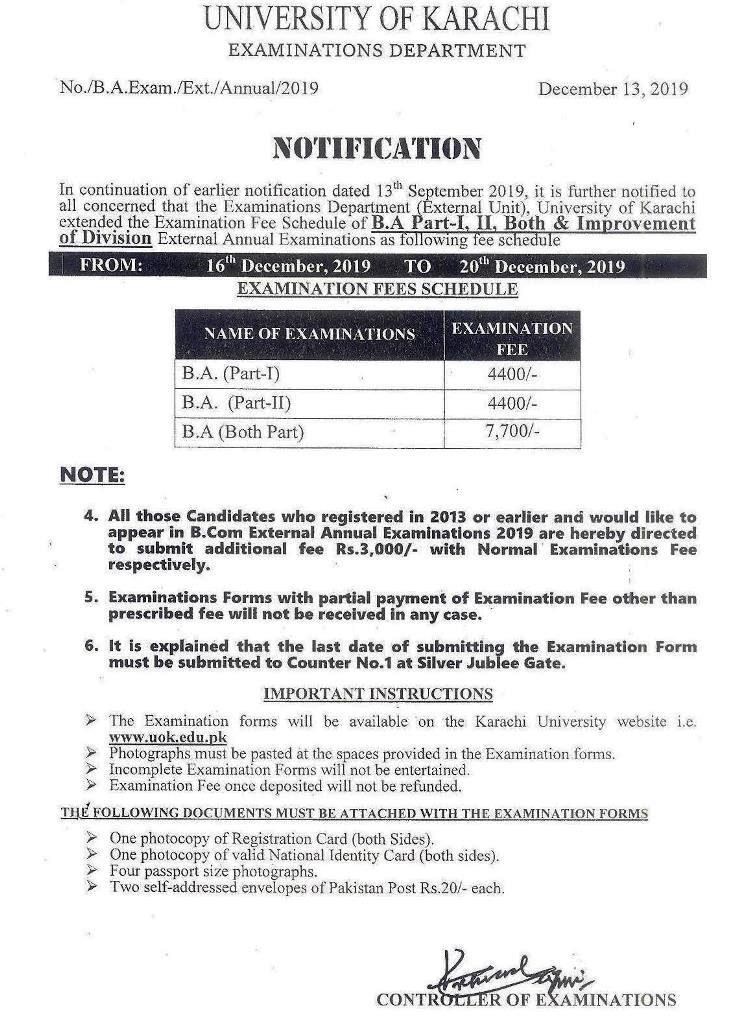 UNIVERSITY OF KARACHI
EXAMINATIONS DEPARTMENT

No./B.A.Exam./Ext./Annual/2019

December 13, 2019

NOTIFICATION

In continuation of earlier notification dated 13$^{th}$ September 2019, it is further notified to all concerned that the Examinations Department (External Unit), University of Karachi extended the Examination Fee Schedule of B.A Part-I, II, Both & Improvement of Division External Annual Examinations as following fee schedule

FROM: 16$^{th}$ December, 2019 TO 20$^{th}$ December, 2019

EXAMINATION FEES SCHEDULE

| NAME OF EXAMINATIONS | EXAMINATION FEE |
|---|---|
| B.A. (Part-I) | 4400/- |
| B.A. (Part-II) | 4400/- |
| B.A (Both Part) | 7,700/- |

NOTE:

4. All those Candidates who registered in 2013 or earlier and would like to appear in B.Com External Annual Examinations 2019 are hereby directed to submit additional fee Rs.3,000/- with Normal Examinations Fee respectively.

5. Examinations Forms with partial payment of Examination Fee other than prescribed fee will not be received in any case.

6. It is explained that the last date of submitting the Examination Form must be submitted to Counter No.1 at Silver Jublee Gate.

IMPORTANT INSTRUCTIONS

➤ The Examination forms will be available on the Karachi University website i.e. www.uok.edu.pk
➤ Photographs must be pasted at the spaces provided in the Examination forms.
➤ Incomplete Examination Forms will not be entertained.
➤ Examination Fee once deposited will not be refunded.

THE FOLLOWING DOCUMENTS MUST BE ATTACHED WITH THE EXAMINATION FORMS

➤ One photocopy of Registration Card (both Sides).
➤ One photocopy of valid National Identity Card (both sides).
➤ Four passport size photographs.
➤ Two self-addressed envelopes of Pakistan Post Rs.20/- each.

CONTROLLER OF EXAMINATIONS